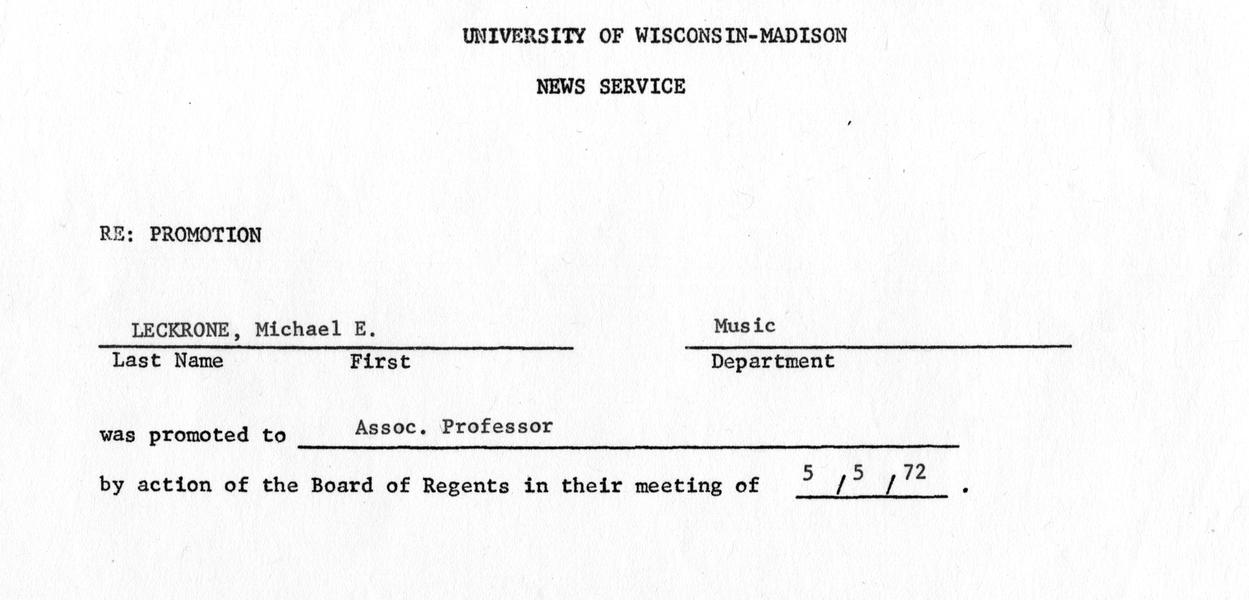 UNIVERSITY OF WISCONSIN-MADISON

NEWS SERVICE

RE: PROMOTION

LECKRONE, Michael E.
Last Name First

Music
Department

was promoted to Assoc. Professor

by action of the Board of Regents in their meeting of 5 / 5 / 72 .